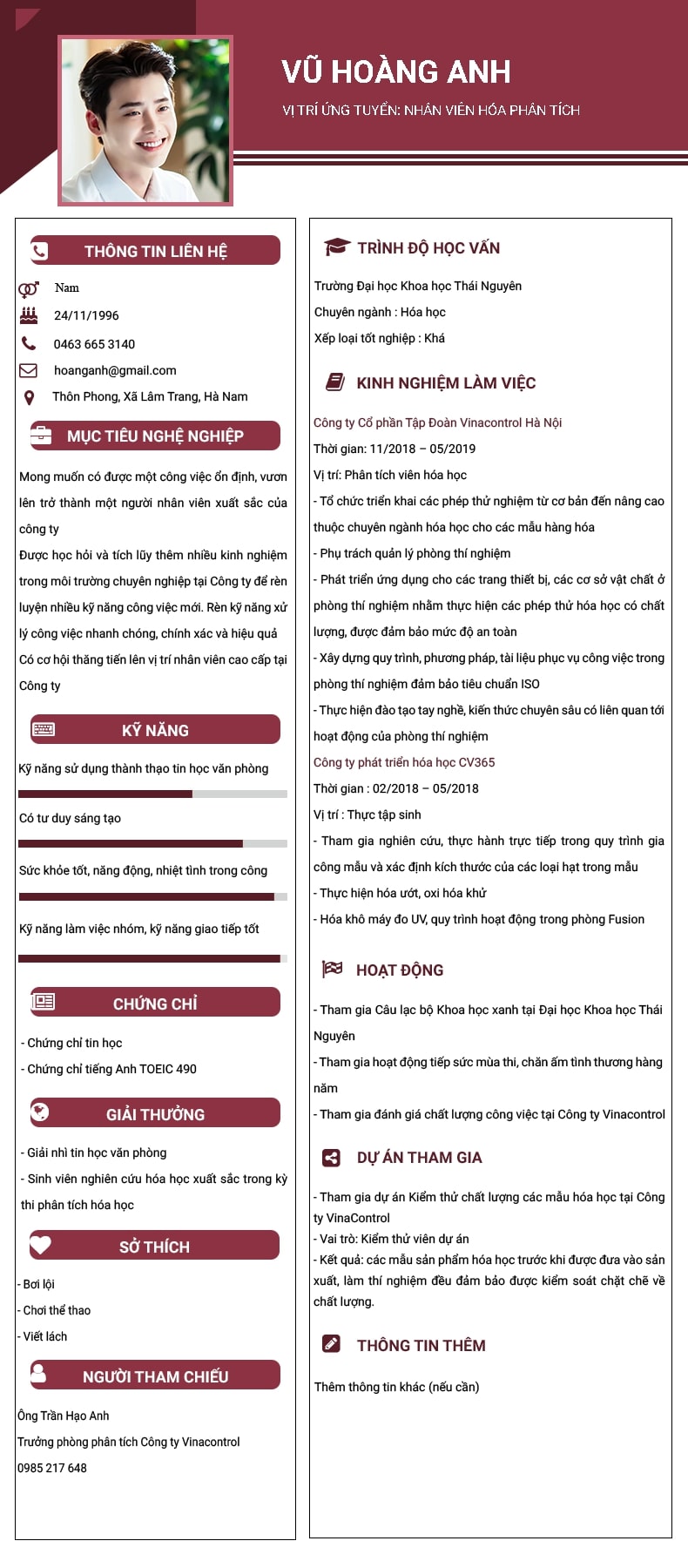 VŨ HOÀNG ANH

VỊ TRÍ ỨNG TUYỂN: NHÂN VIÊN HÓA PHÂN TÍCH

THÔNG TIN LIÊN HỆ

Nam

24/11/1996

0463 665 3140

hoanganh@gmail.com

Thôn Phong, Xã Lâm Trang, Hà Nam

MỤC TIÊU NGHỀ NGHIỆP

Mong muốn có được một công việc ổn định, vươn lên trở thành một người nhân viên xuất sắc của công ty

Được học hỏi và tích lũy thêm nhiều kinh nghiệm trong môi trường chuyên nghiệp tại Công ty để rèn luyện nhiều kỹ năng công việc mới. Rèn kỹ năng xử lý công việc nhanh chóng, chính xác và hiệu quả

Có cơ hội thăng tiến lên vị trí nhân viên cao cấp tại Công ty

KỸ NĂNG

Kỹ năng sử dụng thành thạo tin học văn phòng

Có tư duy sáng tạo

Sức khỏe tốt, năng động, nhiệt tình trong công

Kỹ năng làm việc nhóm, kỹ năng giao tiếp tốt

CHỨNG CHỈ

- Chứng chỉ tin học

- Chứng chỉ tiếng Anh TOEIC 490

GIẢI THƯỞNG

- Giải nhì tin học văn phòng

- Sinh viên nghiên cứu hóa học xuất sắc trong kỳ thi phân tích hóa học

SỞ THÍCH

- Bơi lội

- Chơi thể thao

- Viết lách

NGƯỜI THAM CHIẾU

Ông Trần Hạo Anh

Trưởng phòng phân tích Công ty Vinacontrol

0985 217 648

TRÌNH ĐỘ HỌC VẤN

Trường Đại học Khoa học Thái Nguyên

Chuyên ngành : Hóa học

Xếp loại tốt nghiệp : Khá

KINH NGHIỆM LÀM VIỆC

Công ty Cổ phần Tập Đoàn Vinacontrol Hà Nội

Thời gian: 11/2018 – 05/2019

Vị trí: Phân tích viên hóa học

- Tổ chức triển khai các phép thử nghiệm từ cơ bản đến nâng cao thuộc chuyên ngành hóa học cho các mẫu hàng hóa

- Phụ trách quản lý phòng thí nghiệm

- Phát triển ứng dụng cho các trang thiết bị, các cơ sở vật chất ở phòng thí nghiệm nhằm thực hiện các phép thử hóa học có chất lượng, được đảm bảo mức độ an toàn

- Xây dựng quy trình, phương pháp, tài liệu phục vụ công việc trong phòng thí nghiệm đảm bảo tiêu chuẩn ISO

- Thực hiện đào tạo tay nghề, kiến thức chuyên sâu có liên quan tới hoạt động của phòng thí nghiệm

Công ty phát triển hóa học CV365

Thời gian : 02/2018 – 05/2018

Vị trí : Thực tập sinh

- Tham gia nghiên cứu, thực hành trực tiếp trong quy trình gia công mẫu và xác định kích thước của các loại hạt trong mẫu

- Thực hiện hóa ướt, oxi hóa khử

- Hóa khô máy đo UV, quy trình hoạt động trong phòng Fusion

HOẠT ĐỘNG

- Tham gia Câu lạc bộ Khoa học xanh tại Đại học Khoa học Thái Nguyên

- Tham gia hoạt động tiếp sức mùa thi, chăn ấm tình thương hàng năm

- Tham gia đánh giá chất lượng công việc tại Công ty Vinacontrol

DỰ ÁN THAM GIA

- Tham gia dự án Kiểm thử chất lượng các mẫu hóa học tại Công ty VinaControl
- Vai trò: Kiểm thử viên dự án
- Kết quả: các mẫu sản phẩm hóa học trước khi được đưa vào sản xuất, làm thí nghiệm đều đảm bảo được kiểm soát chặt chẽ về chất lượng.

THÔNG TIN THÊM

Thêm thông tin khác (nếu cần)